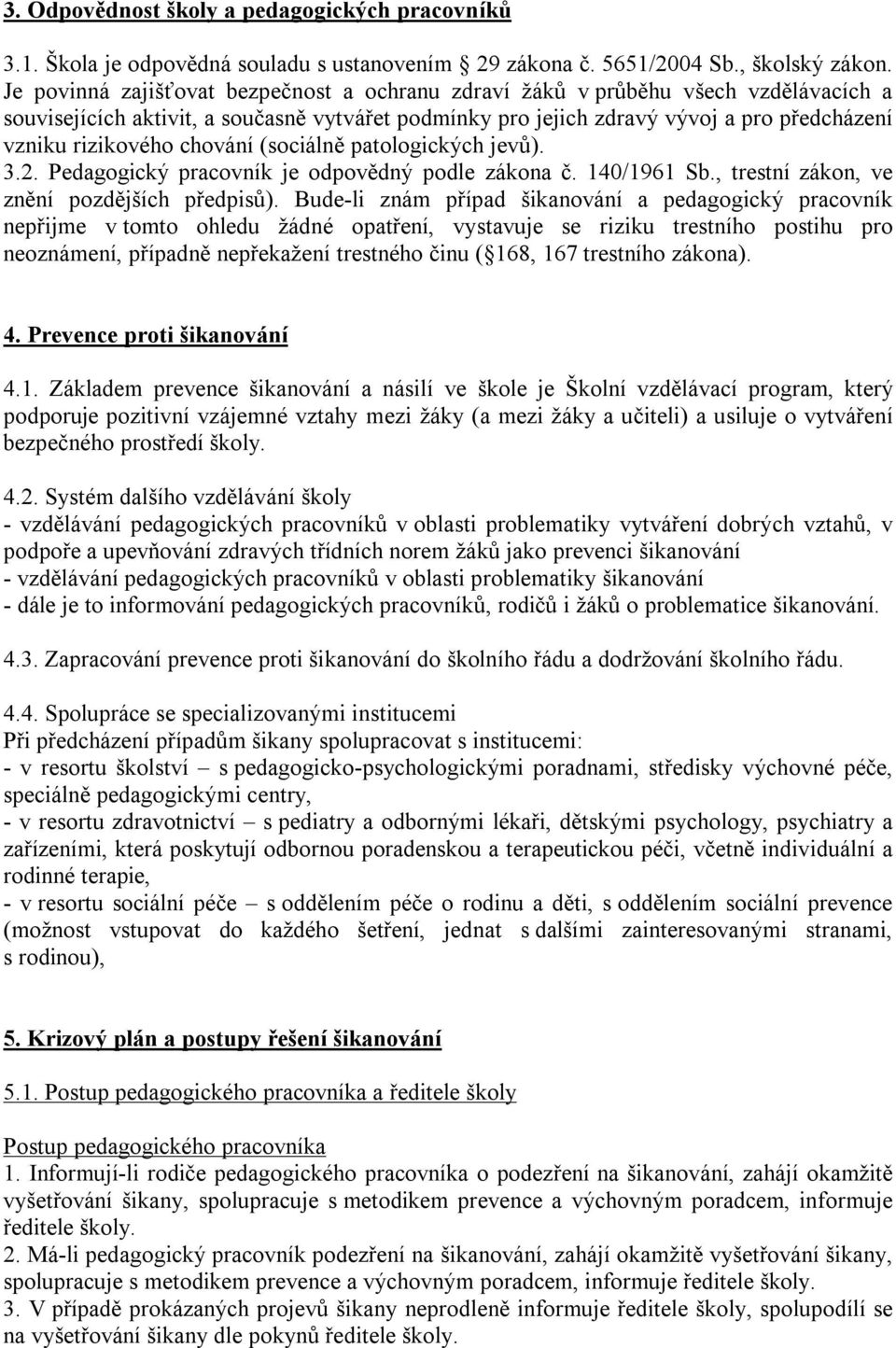 3. Odpovědnost školy a pedagogických pracovníků

3.1. Škola je odpovědná souladu s ustanovením 29 zákona č. 5651/2004 Sb., školský zákon. Je povinná zajišťovat bezpečnost a ochranu zdraví žáků v průběhu všech vzdělávacích a souvisejících aktivit, a současně vytvářet podmínky pro jejich zdravý vývoj a pro předcházení vzniku rizikového chování (sociálně patologických jevů).
3.2. Pedagogický pracovník je odpovědný podle zákona č. 140/1961 Sb., trestní zákon, ve znění pozdějších předpisů). Bude-li znám případ šikanování a pedagogický pracovník nepřijme v tomto ohledu žádné opatření, vystavuje se riziku trestního postihu pro neoznámení, případně nepřekažení trestného činu ( 168, 167 trestního zákona).

4. Prevence proti šikanování

4.1. Základem prevence šikanování a násilí ve škole je Školní vzdělávací program, který podporuje pozitivní vzájemné vztahy mezi žáky (a mezi žáky a učiteli) a usiluje o vytváření bezpečného prostředí školy.

4.2. Systém dalšího vzdělávání školy
- vzdělávání pedagogických pracovníků v oblasti problematiky vytváření dobrých vztahů, v podpoře a upevňování zdravých třídních norem žáků jako prevenci šikanování
- vzdělávání pedagogických pracovníků v oblasti problematiky šikanování
- dále je to informování pedagogických pracovníků, rodičů i žáků o problematice šikanování.

4.3. Zapracování prevence proti šikanování do školního řádu a dodržování školního řádu.

4.4. Spolupráce se specializovanými institucemi
Při předcházení případům šikany spolupracovat s institucemi:
- v resortu školství – s pedagogicko-psychologickými poradnami, středisky výchovné péče, speciálně pedagogickými centry,
- v resortu zdravotnictví – s pediatry a odbornými lékaři, dětskými psychology, psychiatry a zařízeními, která poskytují odbornou poradenskou a terapeutickou péči, včetně individuální a rodinné terapie,
- v resortu sociální péče – s oddělením péče o rodinu a děti, s oddělením sociální prevence (možnost vstupovat do každého šetření, jednat s dalšími zainteresovanými stranami, s rodinou),

5. Krizový plán a postupy řešení šikanování

5.1. Postup pedagogického pracovníka a ředitele školy

Postup pedagogického pracovníka
1. Informují-li rodiče pedagogického pracovníka o podezření na šikanování, zahájí okamžitě vyšetřování šikany, spolupracuje s metodikem prevence a výchovným poradcem, informuje ředitele školy.
2. Má-li pedagogický pracovník podezření na šikanování, zahájí okamžitě vyšetřování šikany, spolupracuje s metodikem prevence a výchovným poradcem, informuje ředitele školy.
3. V případě prokázaných projevů šikany neprodleně informuje ředitele školy, spolupodílí se na vyšetřování šikany dle pokynů ředitele školy.